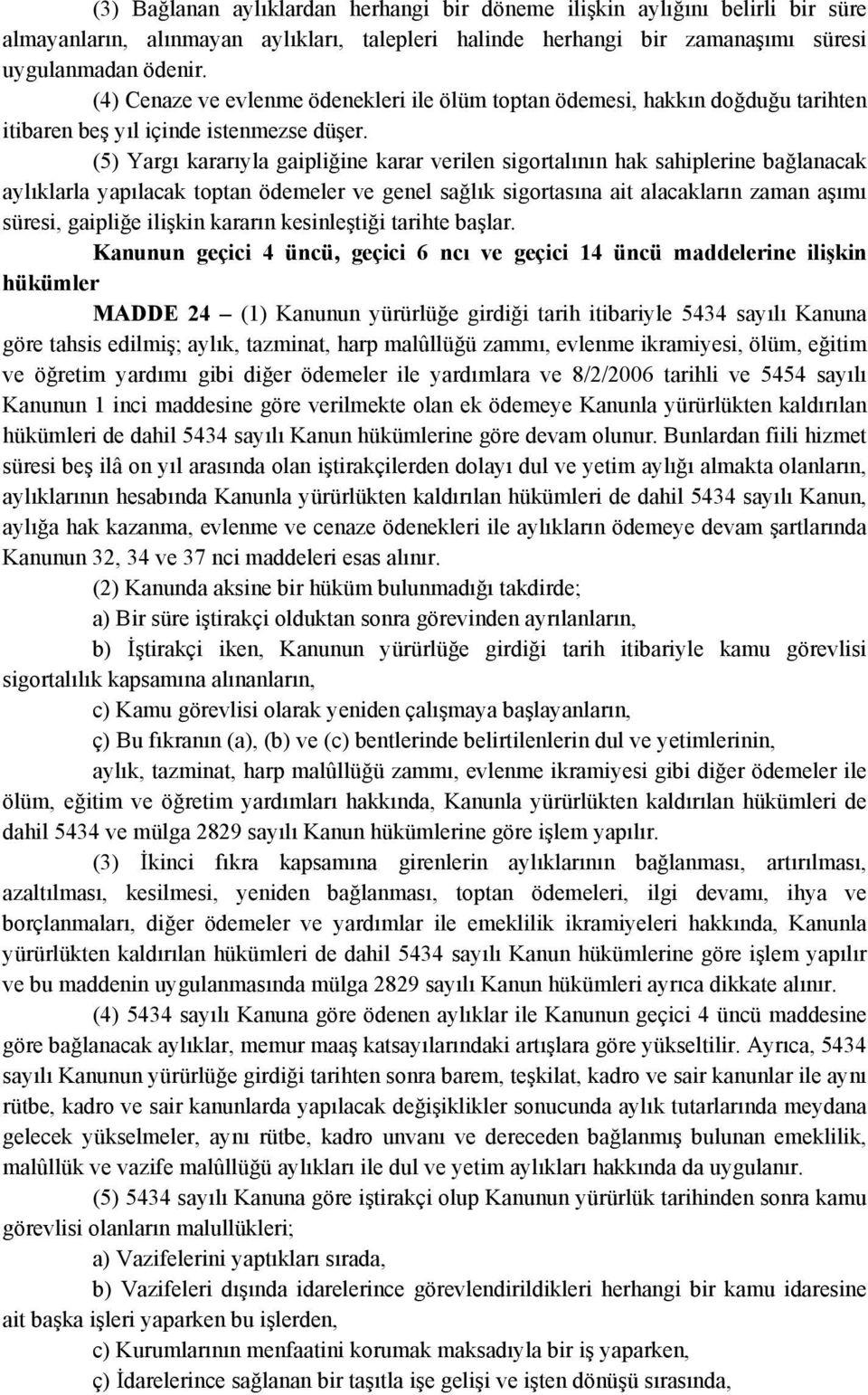 (3) Bağlanan aylıklardan herhangi bir döneme ilişkin aylığını belirli bir süre almayanların, alınmayan aylıkları, talepleri halinde herhangi bir zamanaşımı süresi uygulanmadan ödenir.

(4) Cenaze ve evlenme ödenekleri ile ölüm toptan ödemesi, hakkın doğduğu tarihten itibaren beş yıl içinde istenmezse düşer.

(5) Yargı kararıyla gaipliğine karar verilen sigortalının hak sahiplerine bağlanacak aylıklarla yapılacak toptan ödemeler ve genel sağlık sigortasına ait alacakların zaman aşımı süresi, gaipliğe ilişkin kararın kesinleştiği tarihte başlar.

Kanunun geçici 4 üncü, geçici 6 ncı ve geçici 14 üncü maddelerine ilişkin hükümler

MADDE 24 – (1) Kanunun yürürlüğe girdiği tarih itibariyle 5434 sayılı Kanuna göre tahsis edilmiş; aylık, tazminat, harp malûllüğü zammı, evlenme ikramiyesi, ölüm, eğitim ve öğretim yardımı gibi diğer ödemeler ile yardımlara ve 8/2/2006 tarihli ve 5454 sayılı Kanunun 1 inci maddesine göre verilmekte olan ek ödemeye Kanunla yürürlükten kaldırılan hükümleri de dahil 5434 sayılı Kanun hükümlerine göre devam olunur. Bunlardan fiili hizmet süresi beş ilâ on yıl arasında olan iştirakçilerden dolayı dul ve yetim aylığı almakta olanların, aylıklarının hesabında Kanunla yürürlükten kaldırılan hükümleri de dahil 5434 sayılı Kanun, aylığa hak kazanma, evlenme ve cenaze ödenekleri ile aylıkların ödemeye devam şartlarında Kanunun 32, 34 ve 37 nci maddeleri esas alınır.

(2) Kanunda aksine bir hüküm bulunmadığı takdirde;

a) Bir süre iştirakçi olduktan sonra görevinden ayrılanların,

b) İştirakçi iken, Kanunun yürürlüğe girdiği tarih itibariyle kamu görevlisi sigortalılık kapsamına alınanların,

c) Kamu görevlisi olarak yeniden çalışmaya başlayanların,

ç) Bu fıkranın (a), (b) ve (c) bentlerinde belirtilenlerin dul ve yetimlerinin,

aylık, tazminat, harp malûllüğü zammı, evlenme ikramiyesi gibi diğer ödemeler ile ölüm, eğitim ve öğretim yardımları hakkında, Kanunla yürürlükten kaldırılan hükümleri de dahil 5434 ve mülga 2829 sayılı Kanun hükümlerine göre işlem yapılır.

(3) İkinci fıkra kapsamına girenlerin aylıklarının bağlanması, artırılması, azaltılması, kesilmesi, yeniden bağlanması, toptan ödemeleri, ilgi devamı, ihya ve borçlanmaları, diğer ödemeler ve yardımlar ile emeklilik ikramiyeleri hakkında, Kanunla yürürlükten kaldırılan hükümleri de dahil 5434 sayılı Kanun hükümlerine göre işlem yapılır ve bu maddenin uygulanmasında mülga 2829 sayılı Kanun hükümleri ayrıca dikkate alınır.

(4) 5434 sayılı Kanuna göre ödenen aylıklar ile Kanunun geçici 4 üncü maddesine göre bağlanacak aylıklar, memur maaş katsayılarındaki artışlara göre yükseltilir. Ayrıca, 5434 sayılı Kanunun yürürlüğe girdiği tarihten sonra barem, teşkilat, kadro ve sair kanunlar ile aynı rütbe, kadro ve sair kanunlarda yapılacak değişiklikler sonucunda aylık tutarlarında meydana gelecek yükselmeler, aynı rütbe, kadro unvanı ve dereceden bağlanmış bulunan emeklilik, malûllük ve vazife malûllüğü aylıkları ile dul ve yetim aylıkları hakkında da uygulanır.

(5) 5434 sayılı Kanuna göre iştirakçi olup Kanunun yürürlük tarihinden sonra kamu görevlisi olanların malullükleri;

a) Vazifelerini yaptıkları sırada,

b) Vazifeleri dışında idarelerince görevlendirildikleri herhangi bir kamu idaresine ait başka işleri yaparken bu işlerden,

c) Kurumlarının menfaatini korumak maksadıyla bir iş yaparken,

ç) İdarelerince sağlanan bir taşıtla işe gelişi ve işten dönüşü sırasında,